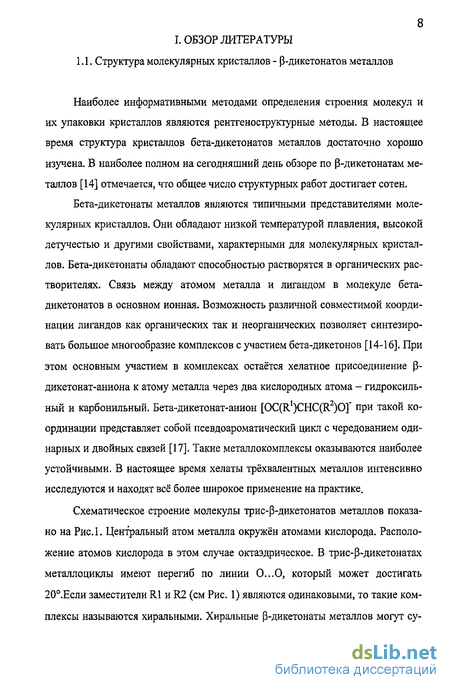 8

I. ОБЗОР ЛИТЕРАТУРЫ

1.1. Структура молекулярных кристаллов - β-дикетонатов металлов

Наиболее информативными методами определения строения молекул и их упаковки кристаллов являются рентгеноструктурные методы. В настоящее время структура кристаллов бета-дикетонатов металлов достаточно хорошо изучена. В наиболее полном на сегодняшний день обзоре по β-дикетонатам металлов [14] отмечается, что общее число структурных работ достигает сотен.

Бета-дикетонаты металлов являются типичными представителями молекулярных кристаллов. Они обладают низкой температурой плавления, высокой летучестью и другими свойствами, характерными для молекулярных кристаллов. Бета-дикетонаты обладают способностью растворятся в органических растворителях. Связь между атомом металла и лигандом в молекуле бета-дикетонатов в основном ионная. Возможность различной совместимой координации лигандов как органических так и неорганических позволяет синтезировать большое многообразие комплексов с участием бета-дикетонов [14-16]. При этом основным участием в комплексах остаётся хелатное присоединение β-дикетонат-аниона к атому металла через два кислородных атома – гидроксильный и карбонильный. Бета-дикетонат-анион $[OC(R^1)CHC(R^2)O]^-$ при такой координации представляет собой псевдоароматический цикл с чередованием одинарных и двойных связей [17]. Такие металлокомплексы оказываются наиболее устойчивыми. В настоящее время хелаты трёхвалентных металлов интенсивно исследуются и находят всё более широкое применение на практике.

Схематическое строение молекулы трис-β-дикетонатов металлов показано на Рис.1. Центральный атом металла окружён атомами кислорода. Расположение атомов кислорода в этом случае октаэдрическое. В трис-β-дикетонатах металлоциклы имеют перегиб по линии O...O, который может достигать 20°.Если заместители R1 и R2 (см Рис. 1) являются одинаковыми, то такие комплексы называются хиральными. Хиральные β-дикетонаты металлов могут су-

dsLib.net
библиотека диссертаций